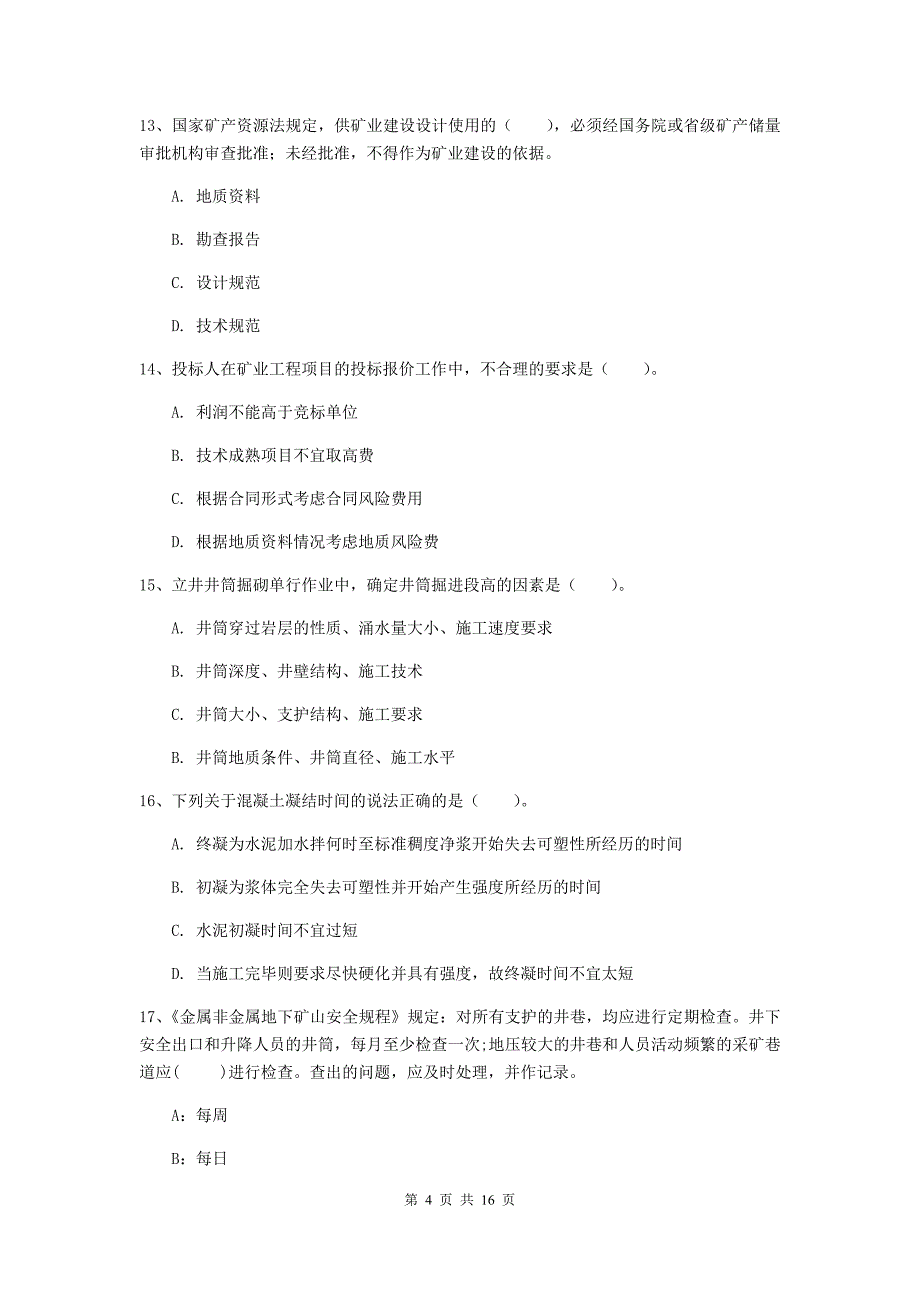 13、国家矿产资源法规定，供矿业建设设计使用的（　　），必须经国务院或省级矿产储量审批机构审查批准；未经批准，不得作为矿业建设的依据。

A. 地质资料

B. 勘查报告

C. 设计规范

D. 技术规范

14、投标人在矿业工程项目的投标报价工作中，不合理的要求是（　　）。

A. 利润不能高于竞标单位

B. 技术成熟项目不宜取高费

C. 根据合同形式考虑合同风险费用

D. 根据地质资料情况考虑地质风险费

15、立井井筒掘砌单行作业中，确定井筒掘进段高的因素是（　　）。

A. 井筒穿过岩层的性质、涌水量大小、施工速度要求

B. 井筒深度、井壁结构、施工技术

C. 井筒大小、支护结构、施工要求

B. 井筒地质条件、井筒直径、施工水平

16、下列关于混凝土凝结时间的说法正确的是（　　）。

A. 终凝为水泥加水拌何时至标准稠度净浆开始失去可塑性所经历的时间

B. 初凝为浆体完全失去可塑性并开始产生强度所经历的时间

C. 水泥初凝时间不宜过短

D. 当施工完毕则要求尽快硬化并具有强度，故终凝时间不宜太短

17、《金属非金属地下矿山安全规程》规定：对所有支护的井巷，均应进行定期检查。井下安全出口和升降人员的井筒，每月至少检查一次;地压较大的井巷和人员活动频繁的采矿巷道应(　　)进行检查。查出的问题，应及时处理，并作记录。

A：每周

B：每日

第 4 页 共 16 页